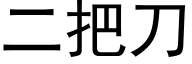 二把刀